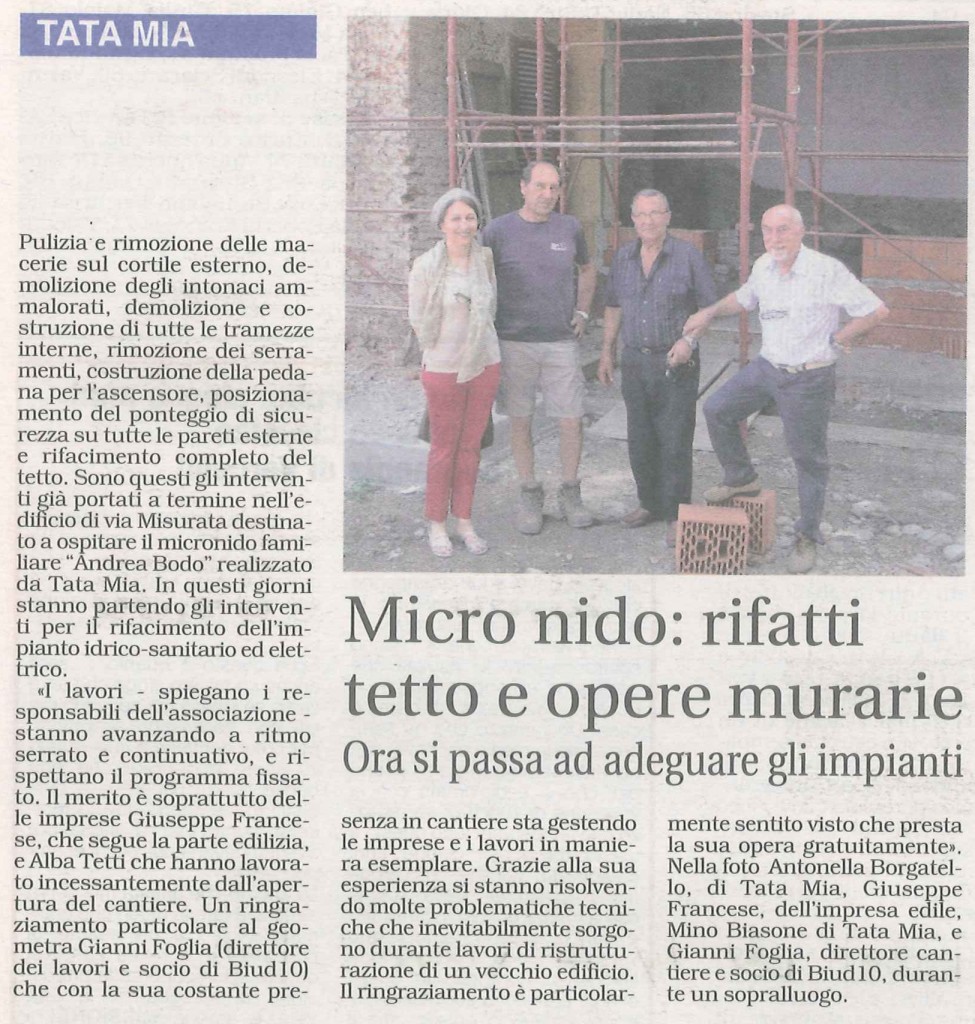 TATA MIA

Micro nido: rifatti tetto e opere murarie

Ora si passa ad adeguare gli impianti

Pulizia e rimozione delle macerie sul cortile esterno, demolizione degli intonaci ammalorati, demolizione e costruzione di tutte le tramezze interne, rimozione dei serramenti, costruzione della pedana per l'ascensore, posizionamento del ponteggio di sicurezza su tutte le pareti esterne e rifacimento completo del tetto. Sono questi gli interventi già portati a termine nell'edificio di via Misurata destinato a ospitare il micronido familiare "Andrea Bodo" realizzato da Tata Mia. In questi giorni stanno partendo gli interventi per il rifacimento dell'impianto idrico-sanitario ed elettrico.

«I lavori - spiegano i responsabili dell'associazione - stanno avanzando a ritmo serrato e continuativo, e rispettano il programma fissato. Il merito è soprattutto delle imprese Giuseppe Francese, che segue la parte edilizia, e Alba Tetti che hanno lavorato incessantemente dall'apertura del cantiere. Un ringraziamento particolare al geometra Gianni Foglia (direttore dei lavori e socio di Biud10) che con la sua costante presenza in cantiere sta gestendo le imprese e i lavori in maniera esemplare. Grazie alla sua esperienza si stanno risolvendo molte problematiche tecniche che inevitabilmente sorgono durante lavori di ristrutturazione di un vecchio edificio. Il ringraziamento è particolarmente sentito visto che presta la sua opera gratuitamente».

Nella foto Antonella Borgatello, di Tata Mia, Giuseppe Francese, dell'impresa edile, Mino Biasone di Tata Mia, e Gianni Foglia, direttore cantiere e socio di Biud10, durante un sopralluogo.